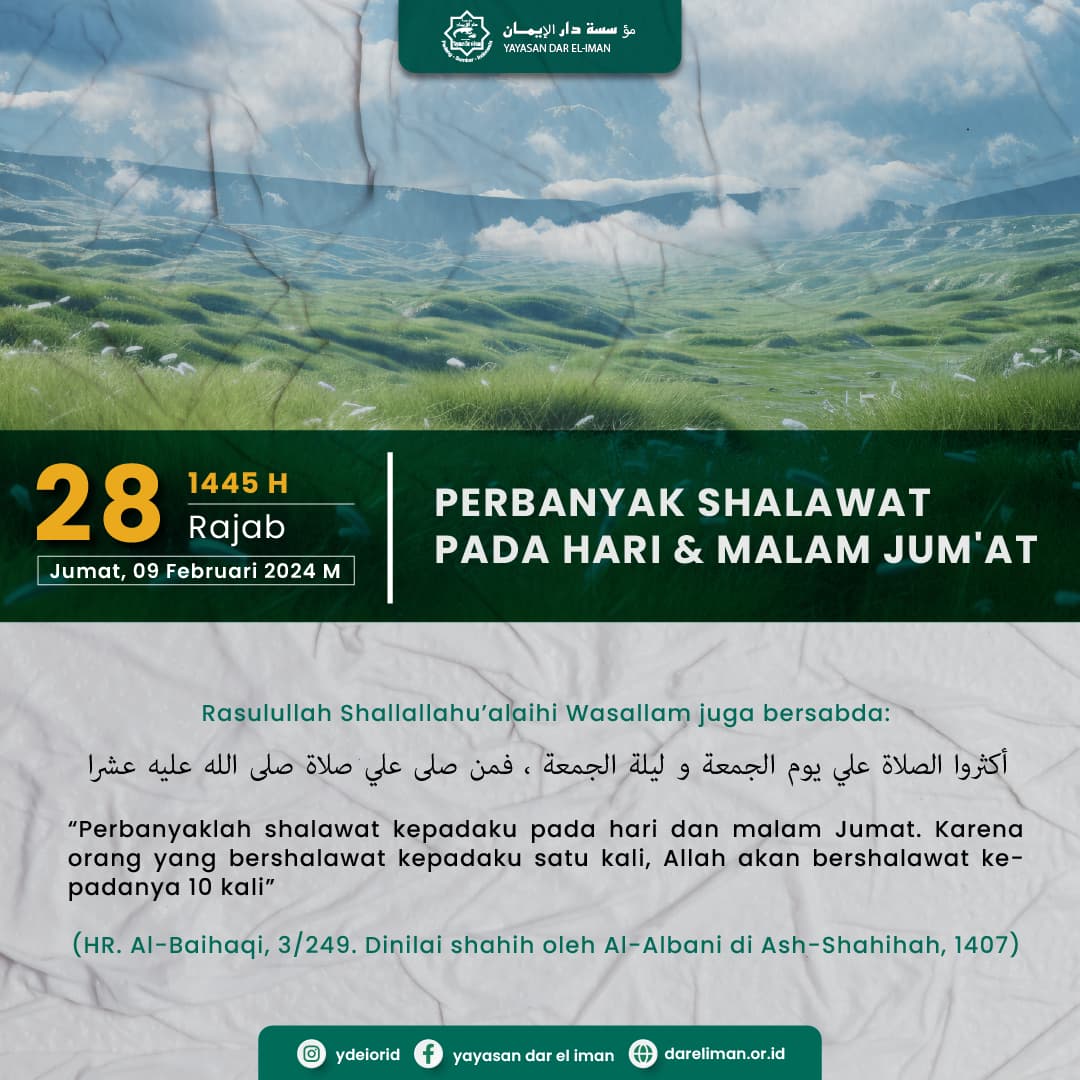 مؤسسة دار الإيمان
YAYASAN DAR EL-IMAN

28 1445 H
Rajab
Jumat, 09 Februari 2024 M

PERBANYAK SHALAWAT PADA HARI & MALAM JUM'AT

Rasulullah Shallallahu'alaihi Wasallam juga bersabda:

أكثروا الصلاة علي يوم الجمعة و ليلة الجمعة ، فمن صلى علي صلاة صلى الله عليه عشرا

"Perbanyaklah shalawat kepadaku pada hari dan malam Jumat. Karena orang yang bershalawat kepadaku satu kali, Allah akan bershalawat kepadanya 10 kali"

(HR. Al-Baihaqi, 3/249. Dinilai shahih oleh Al-Albani di Ash-Shahihah, 1407)

ydeiorid yayasan dar el iman dareliman.or.id